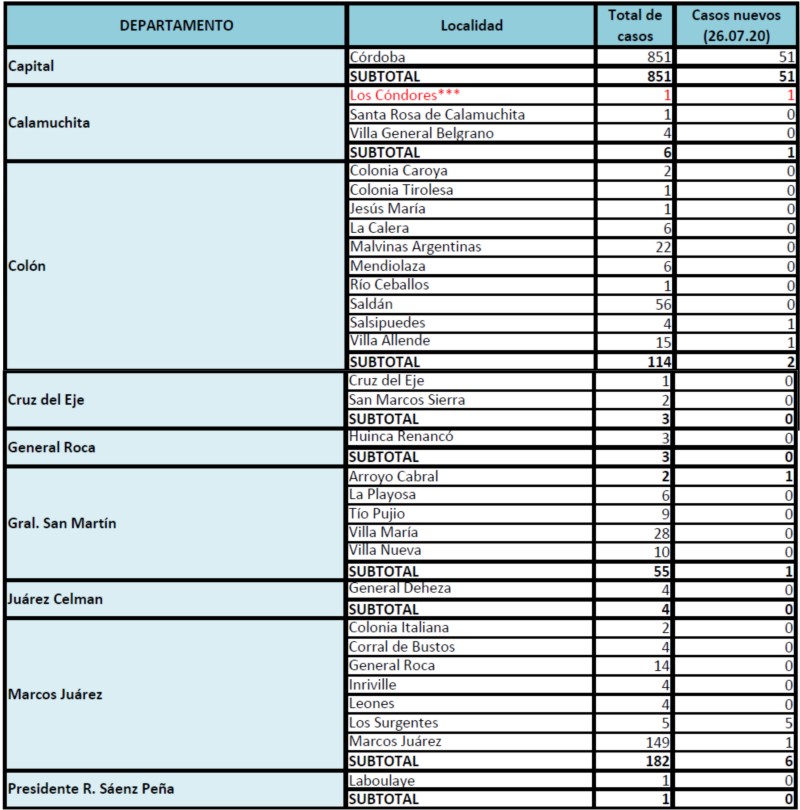 | DEPARTAMENTO | Localidad | Total de casos | Casos nuevos (26.07.20) |
|---|---|---|---|
| Capital | Córdoba | 851 | 51 |
| | SUBTOTAL | 851 | 51 |
| Calamuchita | Los Cóndores*** | 1 | 1 |
| | Santa Rosa de Calamuchita | 1 | 0 |
| | Villa General Belgrano | 4 | 0 |
| | SUBTOTAL | 6 | 1 |
| Colón | Colonia Caroya | 2 | 0 |
| | Colonia Tirolesa | 1 | 0 |
| | Jesús María | 1 | 0 |
| | La Calera | 6 | 0 |
| | Malvinas Argentinas | 22 | 0 |
| | Mendiolaza | 6 | 0 |
| | Río Ceballos | 1 | 0 |
| | Saldán | 56 | 0 |
| | Salsipuedes | 4 | 1 |
| | Villa Allende | 15 | 1 |
| | SUBTOTAL | 114 | 2 |
| Cruz del Eje | Cruz del Eje | 1 | 0 |
| | San Marcos Sierra | 2 | 0 |
| | SUBTOTAL | 3 | 0 |
| General Roca | Huinca Renancó | 3 | 0 |
| | SUBTOTAL | 3 | 0 |
| Gral. San Martín | Arroyo Cabral | 2 | 1 |
| | La Playosa | 6 | 0 |
| | Tío Pujio | 9 | 0 |
| | Villa María | 28 | 0 |
| | Villa Nueva | 10 | 0 |
| | SUBTOTAL | 55 | 1 |
| Juárez Celman | General Deheza | 4 | 0 |
| | SUBTOTAL | 4 | 0 |
| Marcos Juárez | Colonia Italiana | 2 | 0 |
| | Corral de Bustos | 4 | 0 |
| | General Roca | 14 | 0 |
| | Inriville | 4 | 0 |
| | Leones | 4 | 0 |
| | Los Surgentes | 5 | 5 |
| | Marcos Juárez | 149 | 1 |
| | SUBTOTAL | 182 | 6 |
| Presidente R. Sáenz Peña | Laboulaye | 1 | 0 |
| | SUBTOTAL | 1 | 0 |